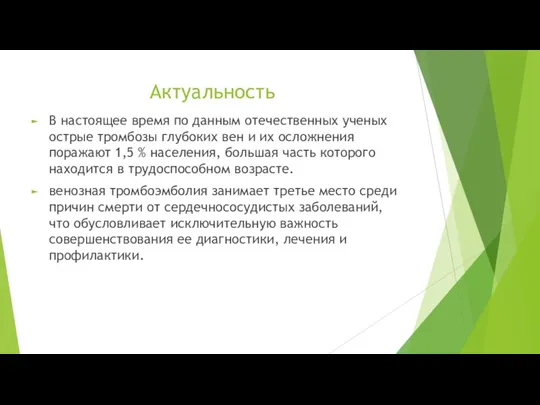 Актуальность

В настоящее время по данным отечественных ученых острые тромбозы глубоких вен и их осложнения поражают 1,5 % населения, большая часть которого находится в трудоспособном возрасте.

венозная тромбоэмболия занимает третье место среди причин смерти от сердечнососудистых заболеваний, что обусловливает исключительную важность совершенствования ее диагностики, лечения и профилактики.